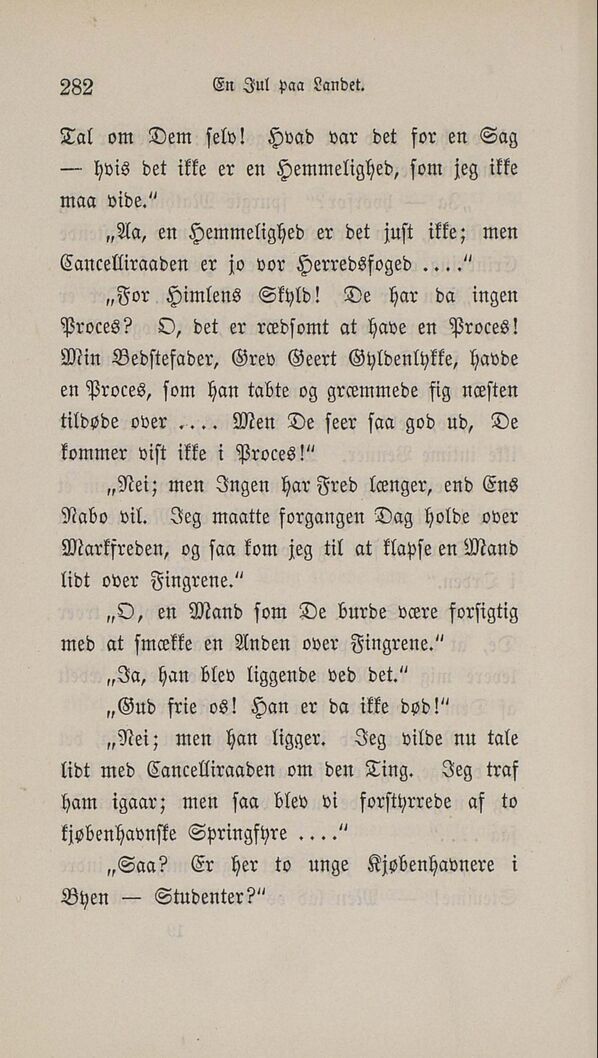 282 En Jul paa Landet.

Tal om Dem selv! Hvad var det for en Sag — hvis det ikke er en Hemmelighed, som jeg ikke maa vide."

„Aa, en Hemmelighed er det just ikke; men Cancelliraaden er jo vor Herredsfoged ...."

„For Himlens Skyld! De har da ingen Proces? O, det er rædsomt at have en Proces! Min Bedstefader, Grev Geert Gyldenlykke, havde en Proces, som han tabte og græmmede sig næsten tildøde over .... Men De seer saa god ud, De kommer vist ikke i Proces!"

„Nei; men Ingen har Fred længer, end Ens Nabo vil. Jeg maatte forgangen Dag holde over Markfreden, og saa kom jeg til at klapse en Mand lidt over Fingrene."

„O, en Mand som De burde være forsigtig med at smække en Anden over Fingrene."

„Ja, han blev liggende ved det."

„Gud frie os! Han er da ikke død!"

„Nei; men han ligger. Jeg vilde nu tale lidt med Cancelliraaden om den Ting. Jeg traf ham igaar; men saa blev vi forstyrrede af to kjøbenhavnske Springfyre ...."

„Saa? Er her to unge Kjøbenhavnere i Byen — Studenter?"